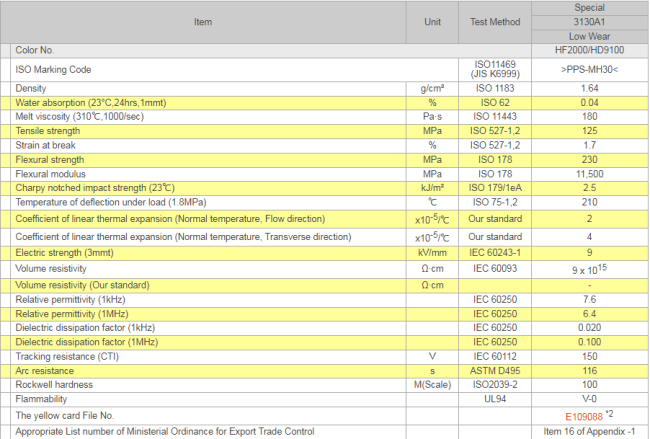 | Item | Unit | Test Method | Special 3130A1 Low Wear |
|---|---|---|---|
| Color No. | | | HF2000/HD9100 |
| ISO Marking Code | | ISO11469 (JIS K6999) | >PPS-MH30< |
| Density | g/cm³ | ISO 1183 | 1.64 |
| Water absorption (23°C,24hrs,1mmt) | % | ISO 62 | 0.04 |
| Melt viscosity (310℃,1000/sec) | Pa·s | ISO 11443 | 180 |
| Tensile strength | MPa | ISO 527-1,2 | 125 |
| Strain at break | % | ISO 527-1,2 | 1.7 |
| Flexural strength | MPa | ISO 178 | 230 |
| Flexural modulus | MPa | ISO 178 | 11,500 |
| Charpy notched impact strength (23℃) | kJ/m² | ISO 179/1eA | 2.5 |
| Temperature of deflection under load (1.8MPa) | ℃ | ISO 75-1,2 | 210 |
| Coefficient of linear thermal expansion (Normal temperature, Flow direction) | $x10^{-5}$/℃ | Our standard | 2 |
| Coefficient of linear thermal expansion (Normal temperature, Transverse direction) | $x10^{-5}$/℃ | Our standard | 4 |
| Electric strength (3mmt) | kV/mm | IEC 60243-1 | 9 |
| Volume resistivity | Ω·cm | IEC 60093 | $9 \times 10^{15}$ |
| Volume resistivity (Our standard) | Ω·cm | | - |
| Relative permittivity (1kHz) | | IEC 60250 | 7.6 |
| Relative permittivity (1MHz) | | IEC 60250 | 6.4 |
| Dielectric dissipation factor (1kHz) | | IEC 60250 | 0.020 |
| Dielectric dissipation factor (1MHz) | | IEC 60250 | 0.100 |
| Tracking resistance (CTI) | V | IEC 60112 | 150 |
| Arc resistance | s | ASTM D495 | 116 |
| Rockwell hardness | M(Scale) | ISO2039-2 | 100 |
| Flammability | | UL94 | V-0 |
| The yellow card File No. | | | E109088 *2 |
| Appropriate List number of Ministerial Ordinance for Export Trade Control | | | Item 16 of Appendix -1 |